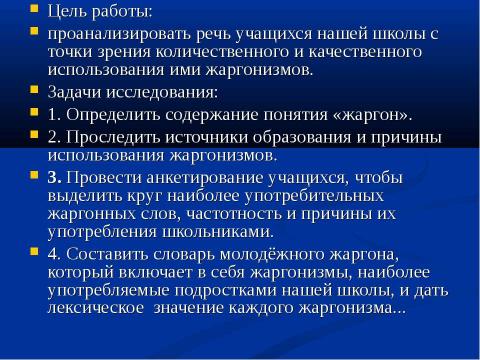 Цель работы:

проанализировать речь учащихся нашей школы с точки зрения количественного и качественного использования ими жаргонизмов.

Задачи исследования:

1. Определить содержание понятия «жаргон».

2. Проследить источники образования и причины использования жаргонизмов.

3. Провести анкетирование учащихся, чтобы выделить круг наиболее употребительных жаргонных слов, частотность и причины их употребления школьниками.

4. Составить словарь молодёжного жаргона, который включает в себя жаргонизмы, наиболее употребляемые подростками нашей школы, и дать лексическое значение каждого жаргонизма...